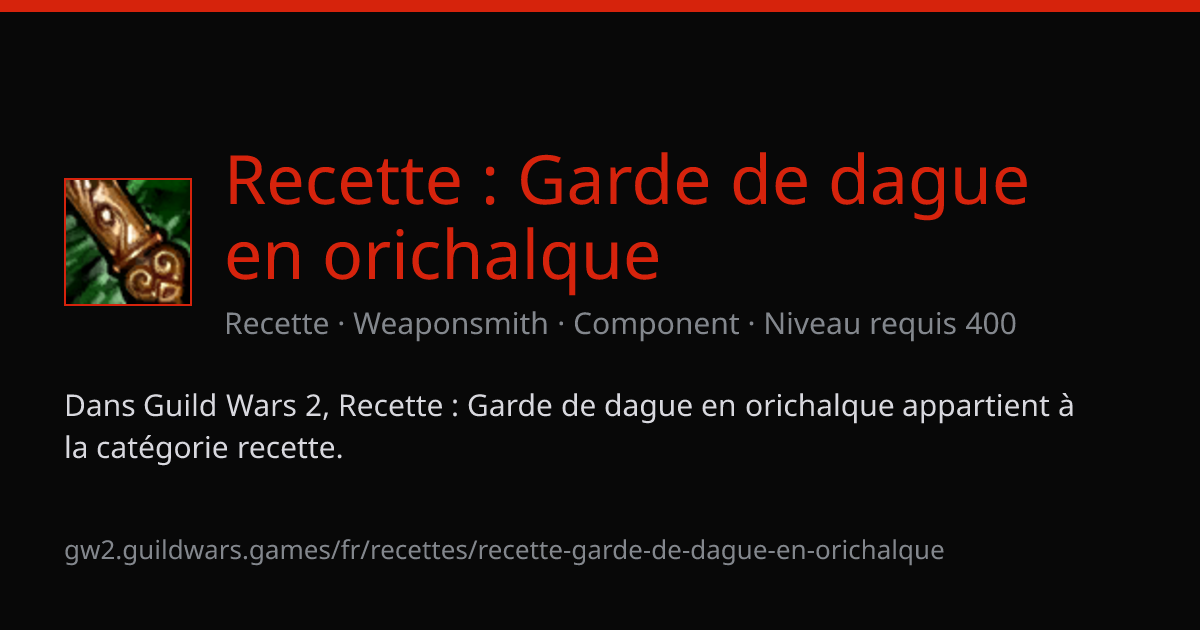 Recette : Garde de dague en orichalque

Recette · Weaponsmith · Component · Niveau requis 400

Dans Guild Wars 2, Recette : Garde de dague en orichalque appartient à la catégorie recette.

gw2.guildwars.games/fr/recettes/recette-garde-de-dague-en-orichalque